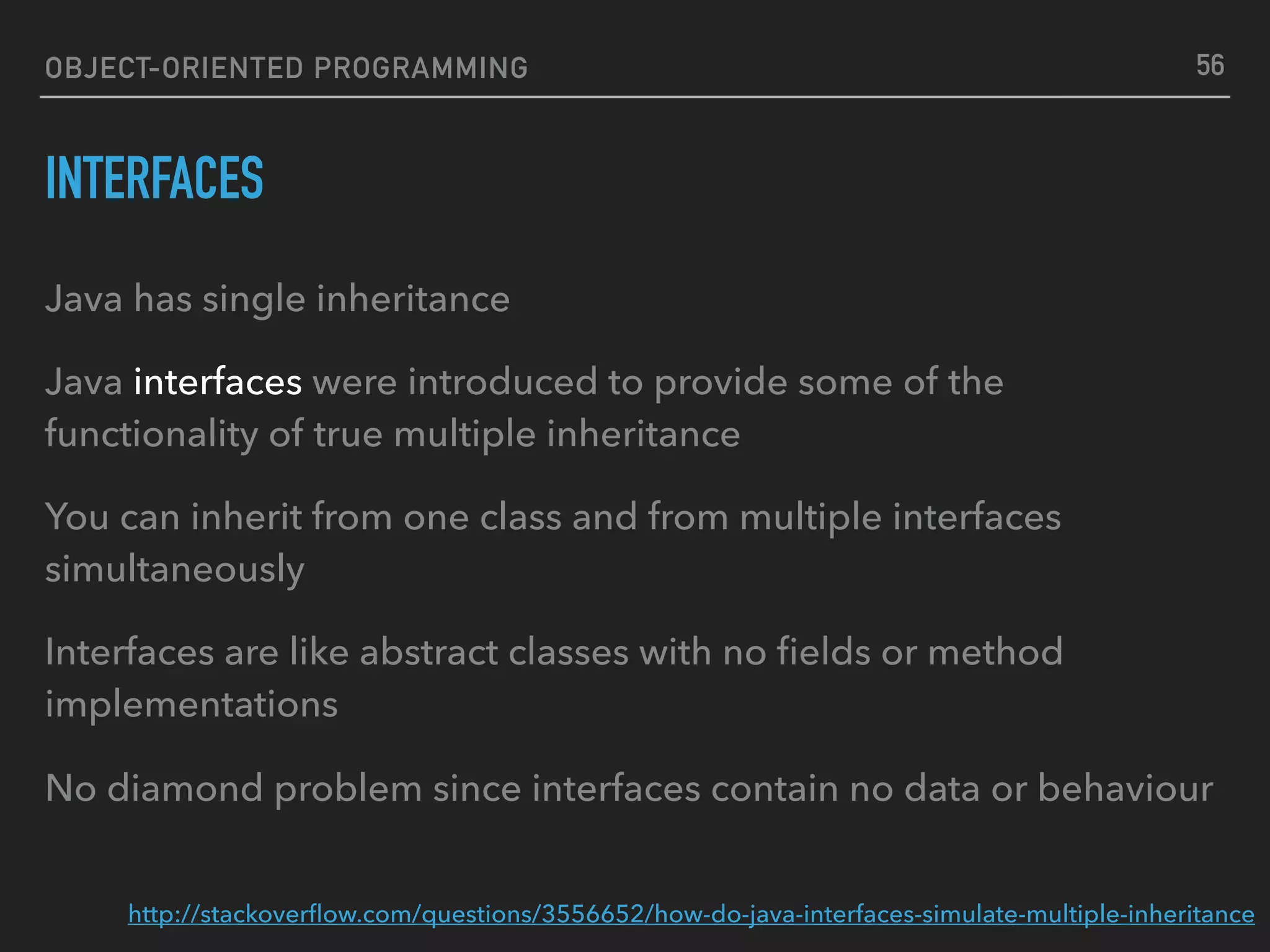 OBJECT-ORIENTED PROGRAMMING 56

INTERFACES

Java has single inheritance

Java interfaces were introduced to provide some of the functionality of true multiple inheritance

You can inherit from one class and from multiple interfaces simultaneously

Interfaces are like abstract classes with no fields or method implementations

No diamond problem since interfaces contain no data or behaviour

http://stackoverflow.com/questions/3556652/how-do-java-interfaces-simulate-multiple-inheritance